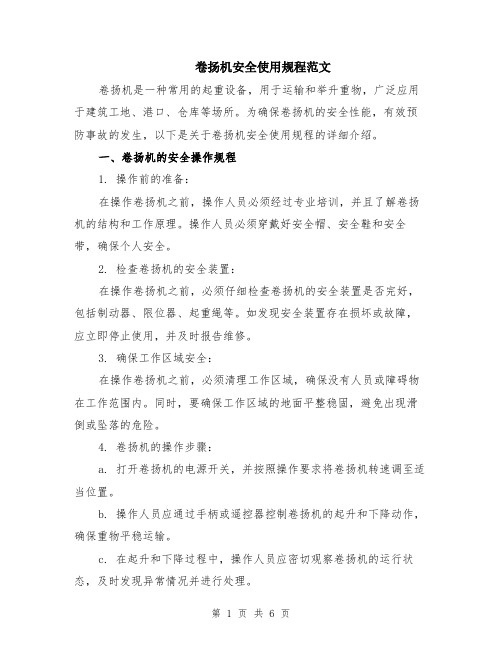 卷扬机安全使用规程范文

卷扬机是一种常用的起重设备，用于运输和举升重物，广泛应用于建筑工地、港口、仓库等场所。为确保卷扬机的安全性能，有效预防事故的发生，以下是关于卷扬机安全使用规程的详细介绍。

一、卷扬机的安全操作规程

1. 操作前的准备：

在操作卷扬机之前，操作人员必须经过专业培训，并且了解卷扬机的结构和工作原理。操作人员必须穿戴好安全帽、安全鞋和安全带，确保个人安全。

2. 检查卷扬机的安全装置：

在操作卷扬机之前，必须仔细检查卷扬机的安全装置是否完好，包括制动器、限位器、起重绳等。如发现安全装置存在损坏或故障，应立即停止使用，并及时报告维修。

3. 确保工作区域安全：

在操作卷扬机之前，必须清理工作区域，确保没有人员或障碍物在工作范围内。同时，要确保工作区域的地面平整稳固，避免出现滑倒或坠落的危险。

4. 卷扬机的操作步骤：

a. 打开卷扬机的电源开关，并按照操作要求将卷扬机转速调至适当位置。

b. 操作人员应通过手柄或遥控器控制卷扬机的起升和下降动作，确保重物平稳运输。

c. 在起升和下降过程中，操作人员应密切观察卷扬机的运行状态，及时发现异常情况并进行处理。

第 1 页 共 6 页